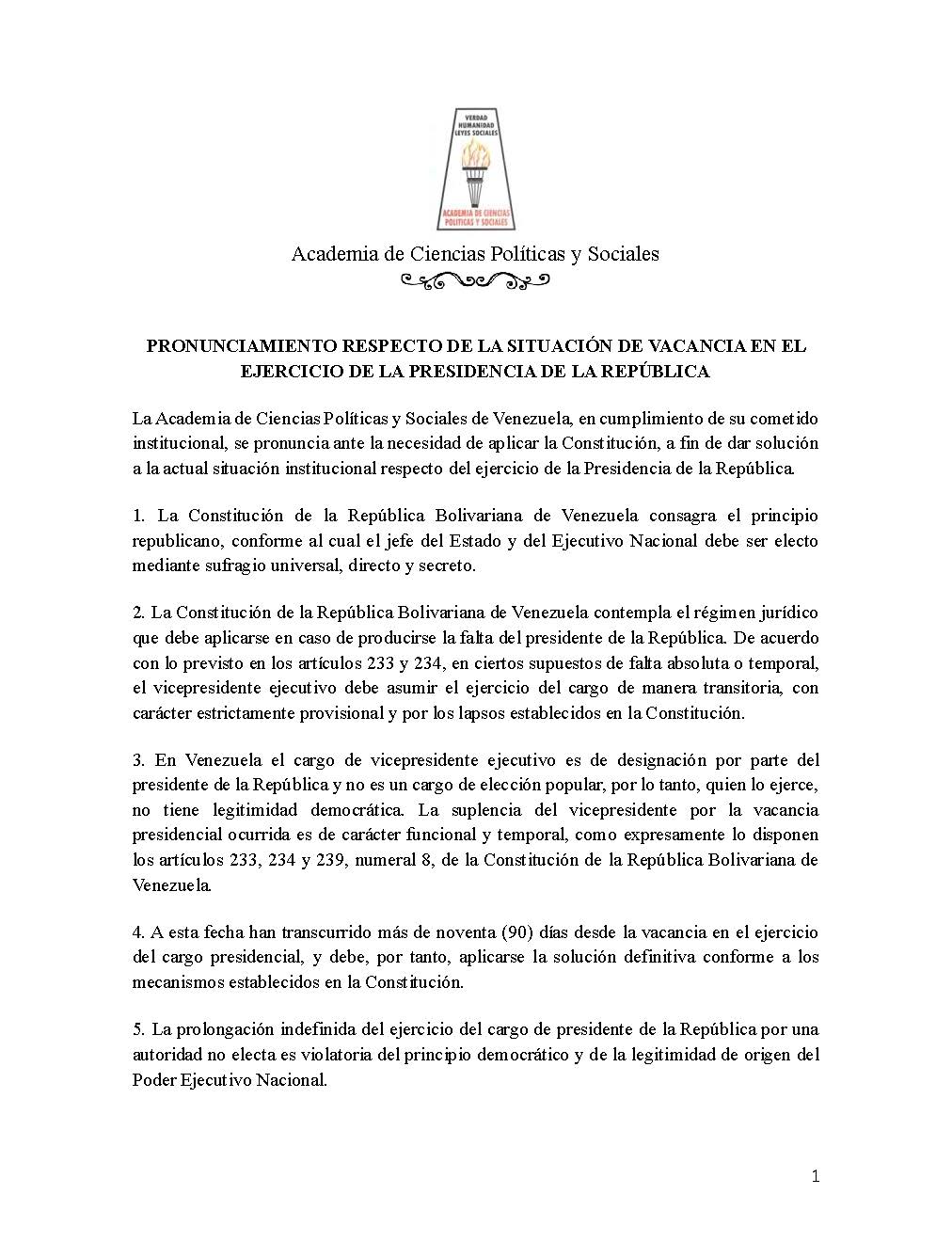 VERDAD
HUMANIDAD
LEYES SOCIALES
ACADEMIA DE CIENCIAS
POLITICAS Y SOCIALES

Academia de Ciencias Políticas y Sociales

PRONUNCIAMIENTO RESPECTO DE LA SITUACIÓN DE VACANCIA EN EL EJERCICIO DE LA PRESIDENCIA DE LA REPÚBLICA

La Academia de Ciencias Políticas y Sociales de Venezuela, en cumplimiento de su cometido institucional, se pronuncia ante la necesidad de aplicar la Constitución, a fin de dar solución a la actual situación institucional respecto del ejercicio de la Presidencia de la República.

1. La Constitución de la República Bolivariana de Venezuela consagra el principio republicano, conforme al cual el jefe del Estado y del Ejecutivo Nacional debe ser electo mediante sufragio universal, directo y secreto.

2. La Constitución de la República Bolivariana de Venezuela contempla el régimen jurídico que debe aplicarse en caso de producirse la falta del presidente de la República. De acuerdo con lo previsto en los artículos 233 y 234, en ciertos supuestos de falta absoluta o temporal, el vicepresidente ejecutivo debe asumir el ejercicio del cargo de manera transitoria, con carácter estrictamente provisional y por los lapsos establecidos en la Constitución.

3. En Venezuela el cargo de vicepresidente ejecutivo es de designación por parte del presidente de la República y no es un cargo de elección popular, por lo tanto, quien lo ejerce, no tiene legitimidad democrática. La suplencia del vicepresidente por la vacancia presidencial ocurrida es de carácter funcional y temporal, como expresamente lo disponen los artículos 233, 234 y 239, numeral 8, de la Constitución de la República Bolivariana de Venezuela.

4. A esta fecha han transcurrido más de noventa (90) días desde la vacancia en el ejercicio del cargo presidencial, y debe, por tanto, aplicarse la solución definitiva conforme a los mecanismos establecidos en la Constitución.

5. La prolongación indefinida del ejercicio del cargo de presidente de la República por una autoridad no electa es violatoria del principio democrático y de la legitimidad de origen del Poder Ejecutivo Nacional.

1